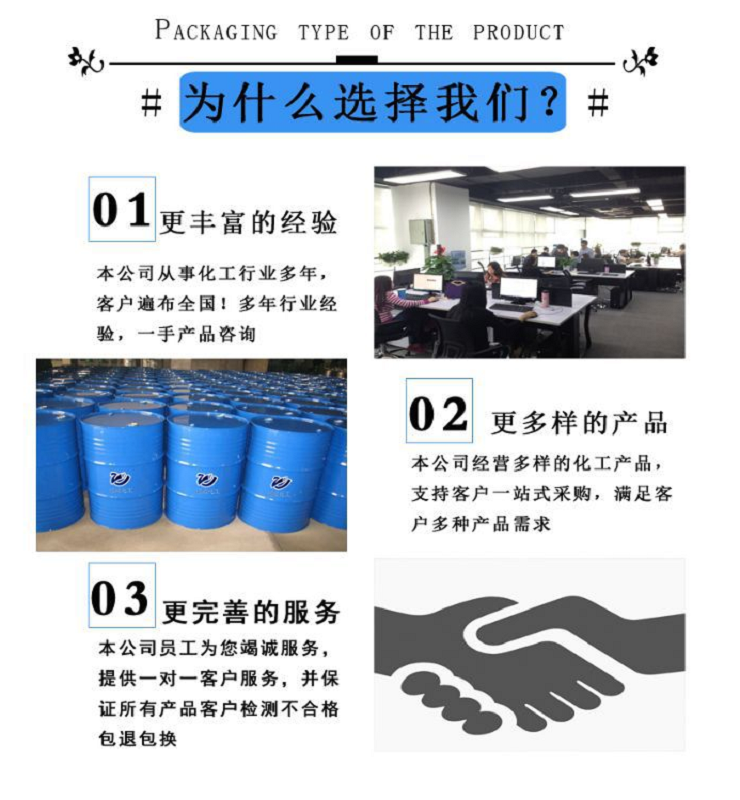 PACKAGING TYPE OF THE PRODUCT

# 为什么选择我们？ #

01 更丰富的经验

本公司从事化工行业多年，客户遍布全国！多年行业经验，一手产品咨询

02 更多样的产品

本公司经营多样的化工产品，支持客户一站式采购，满足客户多种产品需求

03 更完善的服务

本公司员工为您竭诚服务，提供一对一客户服务，并保证所有产品客户检测不合格包退包换